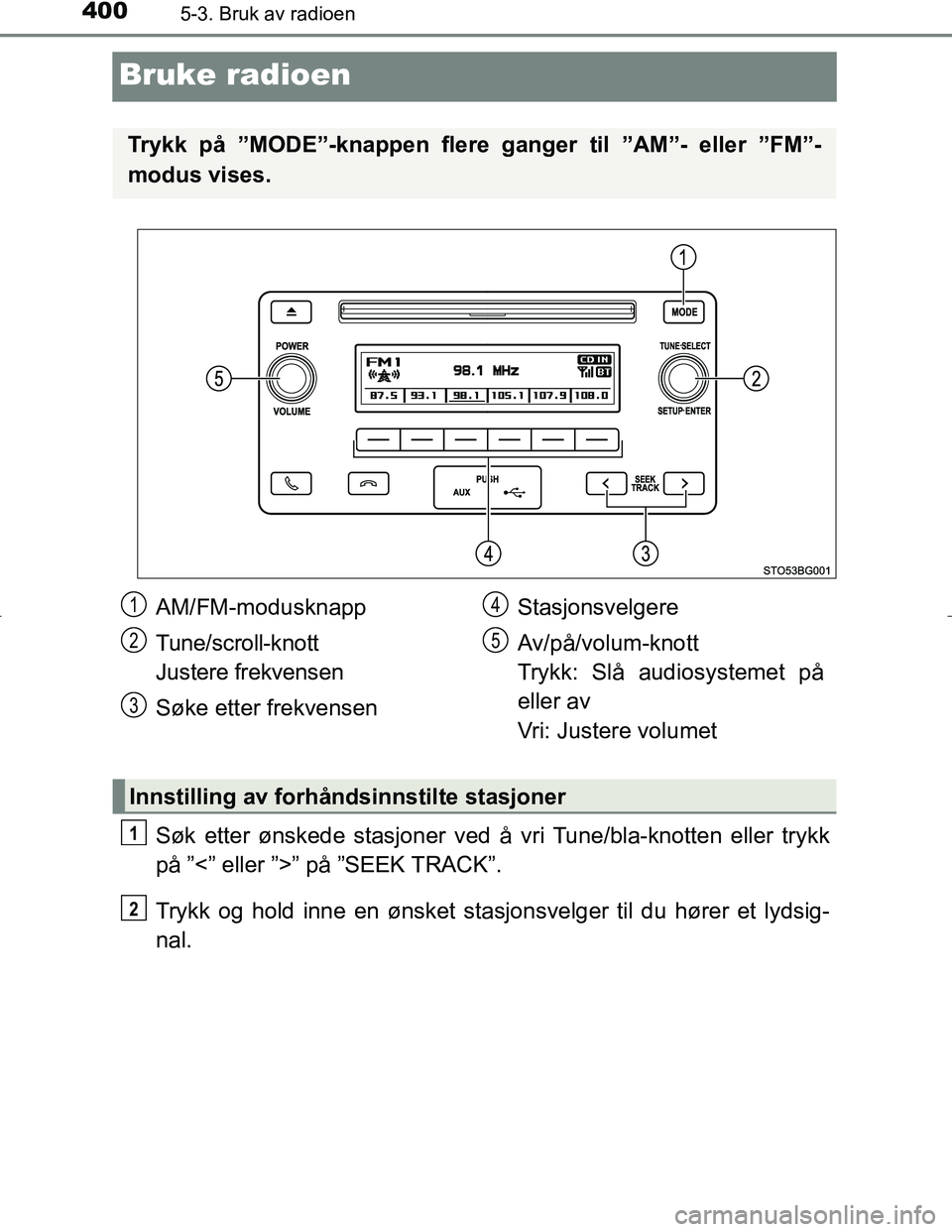 400 5-3. Bruk av radioen

Bruke radioen

Trykk på ”MODE”-knappen flere ganger til ”AM”- eller ”FM”-modus vises.

1
MODE
POWER
VOLUME
5
FM1
98.1 MHz
CD IN
BT
87.5 93.1 98.1 105.1 107.9 108.0
TUNE·SELECT
SETUP·ENTER
2
PUSH
AUX
SEEK TRACK
4
3
STO53BG001

1 AM/FM-modusknapp

2 Tune/scroll-knott
Justere frekvensen

3 Søke etter frekvensen

4 Stasjonsvelgere

5 Av/på/volum-knott
Trykk: Slå audiosystemet på eller av
Vri: Justere volumet

Innstilling av forhåndsinnstilte stasjoner

1 Søk etter ønskede stasjoner ved å vri Tune/bla-knotten eller trykk på ”<” eller ”>” på ”SEEK TRACK”.

2 Trykk og hold inne en ønsket stasjonsvelger til du hører et lydsignal.

carmanualsonline.info